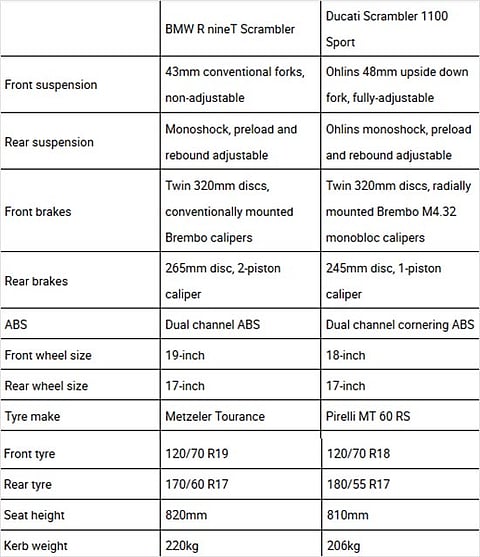 | | BMW R nineT Scrambler | Ducati Scrambler 1100 Sport |
|---|---|---|
| Front suspension | 43mm conventional forks, non-adjustable | Ohlins 48mm upside down fork, fully-adjustable |
| Rear suspension | Monoshock, preload and rebound adjustable | Ohlins monoshock, preload and rebound adjustable |
| Front brakes | Twin 320mm discs, conventionally mounted Brembo calipers | Twin 320mm discs, radially mounted Brembo M4.32 monobloc calipers |
| Rear brakes | 265mm disc, 2-piston caliper | 245mm disc, 1-piston caliper |
| ABS | Dual channel ABS | Dual channel cornering ABS |
| Front wheel size | 19-inch | 18-inch |
| Rear wheel size | 17-inch | 17-inch |
| Tyre make | Metzeler Tourance | Pirelli MT 60 RS |
| Front tyre | 120/70 R19 | 120/70 R18 |
| Rear tyre | 170/60 R17 | 180/55 R17 |
| Seat height | 820mm | 810mm |
| Kerb weight | 220kg | 206kg |